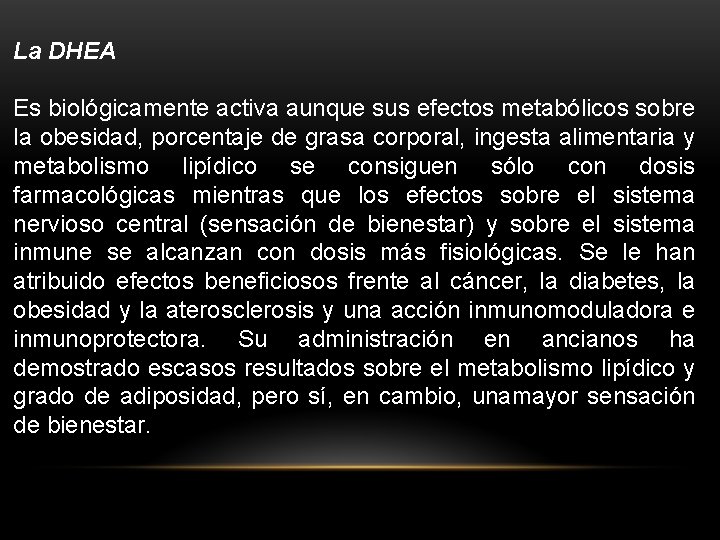 La DHEA

Es biológicamente activa aunque sus efectos metabólicos sobre la obesidad, porcentaje de grasa corporal, ingesta alimentaria y metabolismo lipídico se consiguen sólo con dosis farmacológicas mientras que los efectos sobre el sistema nervioso central (sensación de bienestar) y sobre el sistema inmune se alcanzan con dosis más fisiológicas. Se le han atribuido efectos beneficiosos frente al cáncer, la diabetes, la obesidad y la aterosclerosis y una acción inmunomoduladora e inmunoprotectora. Su administración en ancianos ha demostrado escasos resultados sobre el metabolismo lipídico y grado de adiposidad, pero sí, en cambio, unamayor sensación de bienestar.